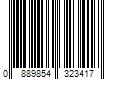 0 889854 323417